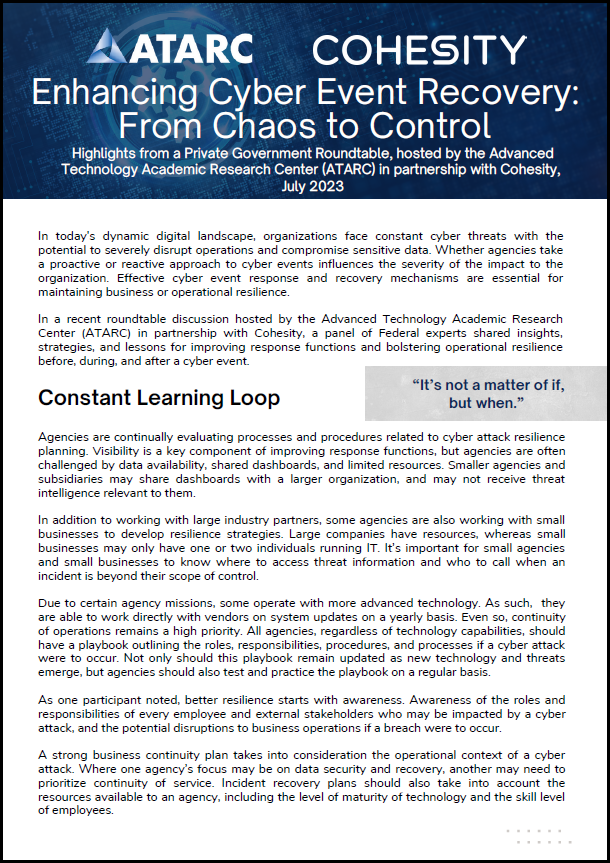 ATARC COHESITY

Enhancing Cyber Event Recovery: From Chaos to Control

Highlights from a Private Government Roundtable, hosted by the Advanced Technology Academic Research Center (ATARC) in partnership with Cohesity, July 2023

In today's dynamic digital landscape, organizations face constant cyber threats with the potential to severely disrupt operations and compromise sensitive data. Whether agencies take a proactive or reactive approach to cyber events influences the severity of the impact to the organization. Effective cyber event response and recovery mechanisms are essential for maintaining business or operational resilience.

In a recent roundtable discussion hosted by the Advanced Technology Academic Research Center (ATARC) in partnership with Cohesity, a panel of Federal experts shared insights, strategies, and lessons for improving response functions and bolstering operational resilience before, during, and after a cyber event.

Constant Learning Loop

"It's not a matter of if, but when."

Agencies are continually evaluating processes and procedures related to cyber attack resilience planning. Visibility is a key component of improving response functions, but agencies are often challenged by data availability, shared dashboards, and limited resources. Smaller agencies and subsidiaries may share dashboards with a larger organization, and may not receive threat intelligence relevant to them.

In addition to working with large industry partners, some agencies are also working with small businesses to develop resilience strategies. Large companies have resources, whereas small businesses may only have one or two individuals running IT. It's important for small agencies and small businesses to know where to access threat information and who to call when an incident is beyond their scope of control.

Due to certain agency missions, some operate with more advanced technology. As such, they are able to work directly with vendors on system updates on a yearly basis. Even so, continuity of operations remains a high priority. All agencies, regardless of technology capabilities, should have a playbook outlining the roles, responsibilities, procedures, and processes if a cyber attack were to occur. Not only should this playbook remain updated as new technology and threats emerge, but agencies should also test and practice the playbook on a regular basis.

As one participant noted, better resilience starts with awareness. Awareness of the roles and responsibilities of every employee and external stakeholders who may be impacted by a cyber attack, and the potential disruptions to business operations if a breach were to occur.

A strong business continuity plan takes into consideration the operational context of a cyber attack. Where one agency's focus may be on data security and recovery, another may need to prioritize continuity of service. Incident recovery plans should also take into account the resources available to an agency, including the level of maturity of technology and the skill level of employees.